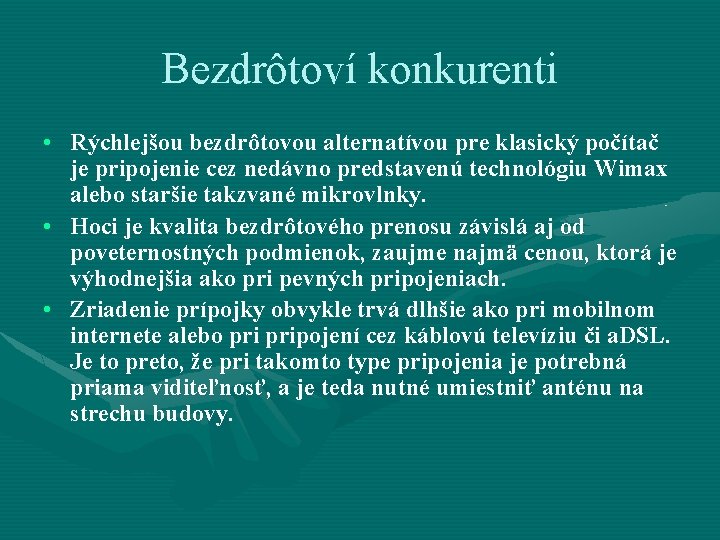 Bezdrôtoví konkurenti

• Rýchlejšou bezdrôtovou alternatívou pre klasický počítač je pripojenie cez nedávno predstavenú technológiu Wimax alebo staršie takzvané mikrovlnky.

• Hoci je kvalita bezdrôtového prenosu závislá aj od poveternostných podmienok, zaujme najmä cenou, ktorá je výhodnejšia ako pri pevných pripojeniach.

• Zriadenie prípojky obvykle trvá dlhšie ako pri mobilnom internete alebo pri pripojení cez káblovú televíziu či aDSL. Je to preto, že pri takomto type pripojenia je potrebná priama viditeľnosť, a je teda nutné umiestniť anténu na strechu budovy.